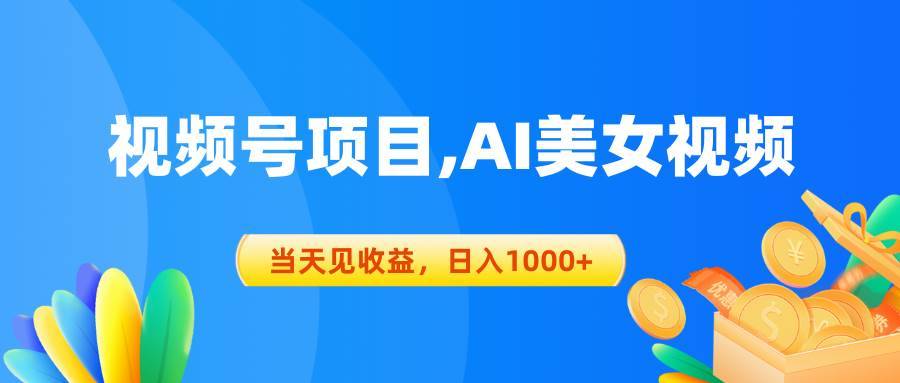 视频号项目,AI美女视频

当天见收益，日入1000+